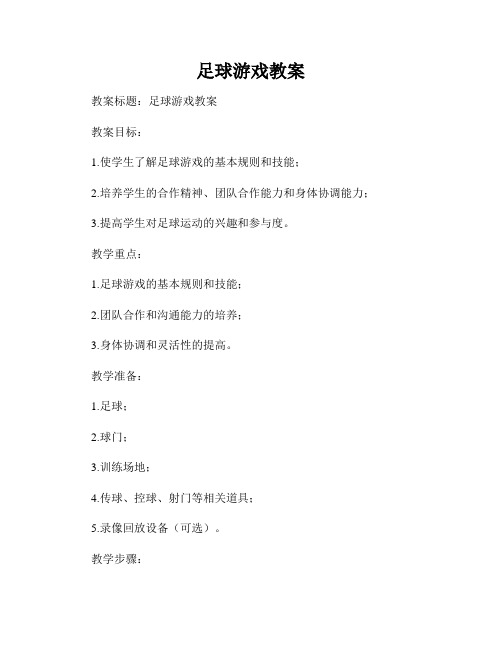 足球游戏教案

教案标题：足球游戏教案

教案目标：

1.使学生了解足球游戏的基本规则和技能；

2.培养学生的合作精神、团队合作能力和身体协调能力；

3.提高学生对足球运动的兴趣和参与度。

教学重点：

1.足球游戏的基本规则和技能；

2.团队合作和沟通能力的培养；

3.身体协调和灵活性的提高。

教学准备：

1.足球；

2.球门；

3.训练场地；

4.传球、控球、射门等相关道具；

5.录像回放设备（可选）。

教学步骤：